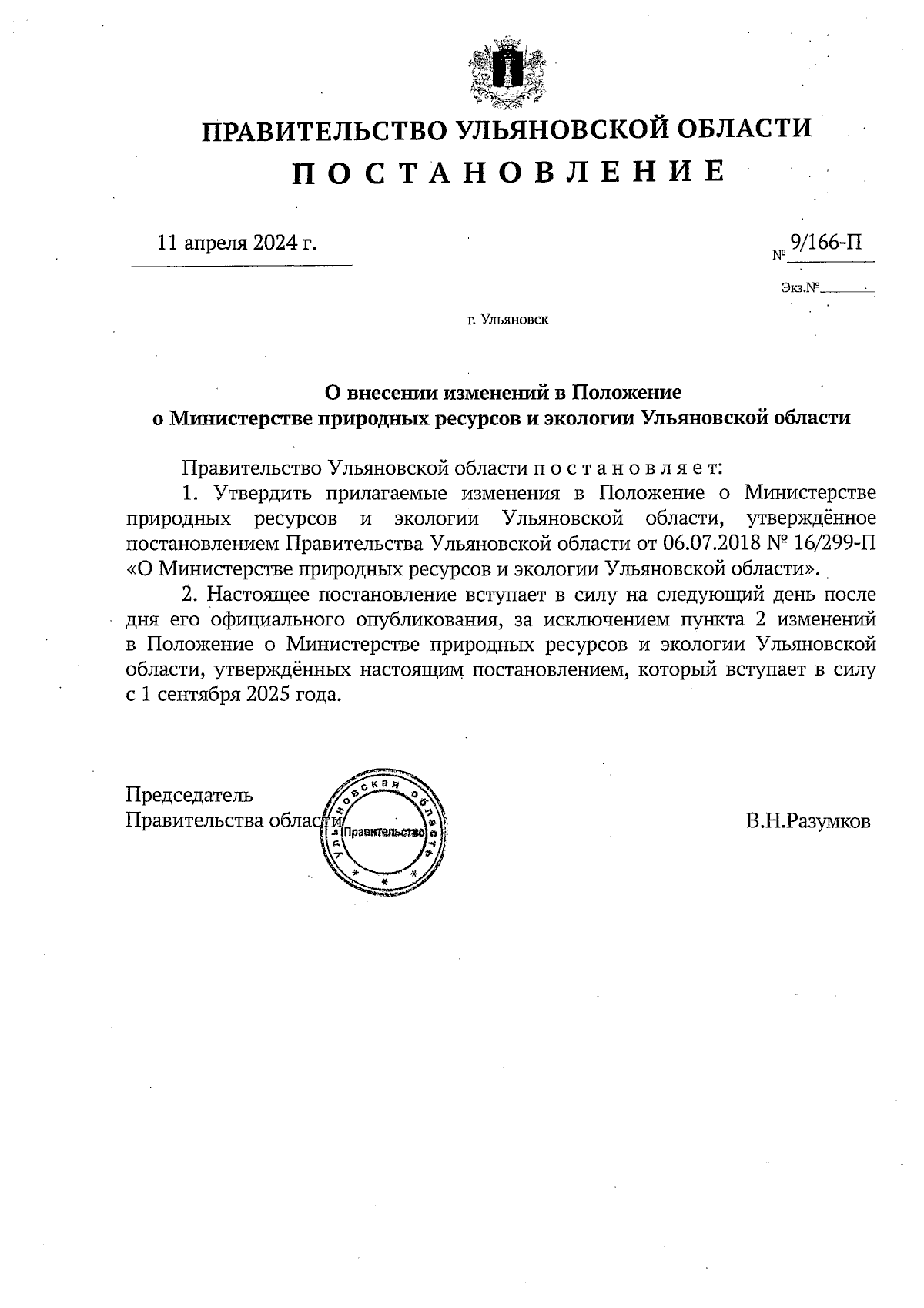 ПРАВИТЕЛЬСТВО УЛЬЯНОВСКОЙ ОБЛАСТИ

П О С Т А Н О В Л Е Н И Е

11 апреля 2024 г.

№ 9/166-П

Экз.№

г. Ульяновск

О внесении изменений в Положение о Министерстве природных ресурсов и экологии Ульяновской области

Правительство Ульяновской области п о с т а н о в л я е т:

1. Утвердить прилагаемые изменения в Положение о Министерстве природных ресурсов и экологии Ульяновской области, утверждённое постановлением Правительства Ульяновской области от 06.07.2018 № 16/299-П «О Министерстве природных ресурсов и экологии Ульяновской области».

2. Настоящее постановление вступает в силу на следующий день после дня его официального опубликования, за исключением пункта 2 изменений в Положение о Министерстве природных ресурсов и экологии Ульяновской области, утверждённых настоящим постановлением, который вступает в силу с 1 сентября 2025 года.

Председатель
Правительства области

Ульяновская область
Правительство

В.Н.Разумков